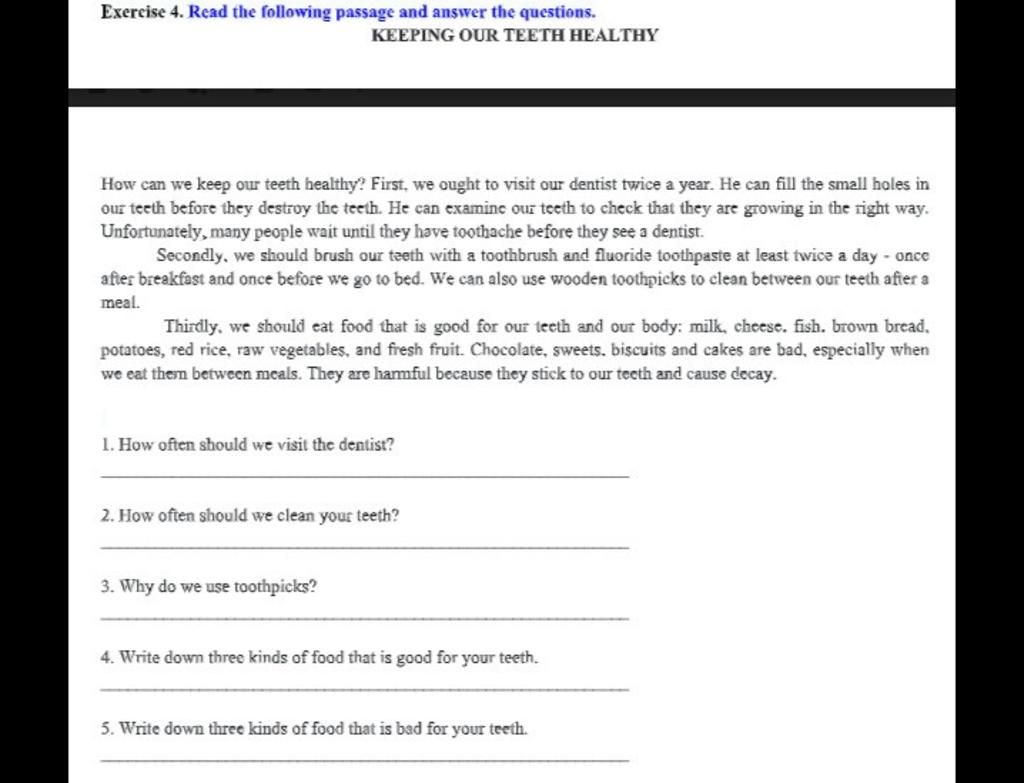 Exercise 4. Read the following passage and answer the questions.

KEEPING OUR TEETH HEALTHY

How can we keep our teeth healthy? First, we ought to visit our dentist twice a year. He can fill the small holes in our teeth before they destroy the teeth. He can examine our teeth to check that they are growing in the right way. Unfortunately, many people wait until they have toothache before they see a dentist.

Secondly, we should brush our teeth with a toothbrush and fluoride toothpaste at least twice a day - once after breakfast and once before we go to bed. We can also use wooden toothpicks to clean between our teeth after a meal.

Thirdly, we should eat food that is good for our teeth and our body: milk, cheese, fish, brown bread, potatoes, red rice, raw vegetables, and fresh fruit. Chocolate, sweets, biscuits and cakes are bad, especially when we eat them between meals. They are harmful because they stick to our teeth and cause decay.

1. How often should we visit the dentist?

2. How often should we clean your teeth?

3. Why do we use toothpicks?

4. Write down three kinds of food that is good for your teeth.

5. Write down three kinds of food that is bad for your teeth.